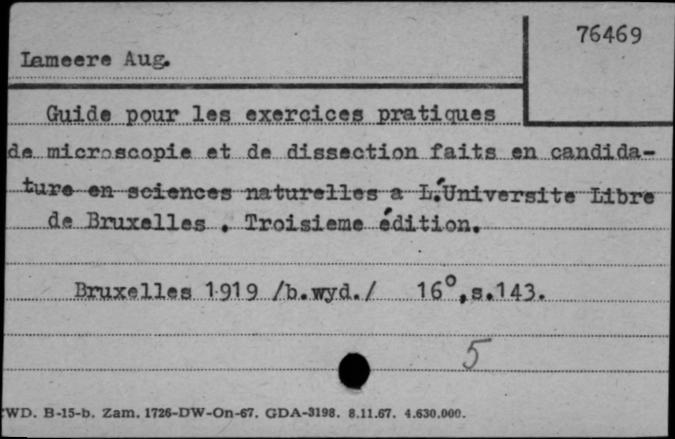 Lameere Aug.

76469

Guide pour les exercices pratiques de microscopie et de dissection faits en candidature en sciences naturelles a L'Universite Libre de Bruxelles . Troisieme édition.

Bruxelles 1919 /b.wyd./ 16°,s.143.

5

WD. B-15-b. Zam. 1726-DW-On-67. GDA-3198. 8.11.67. 4.630.000.